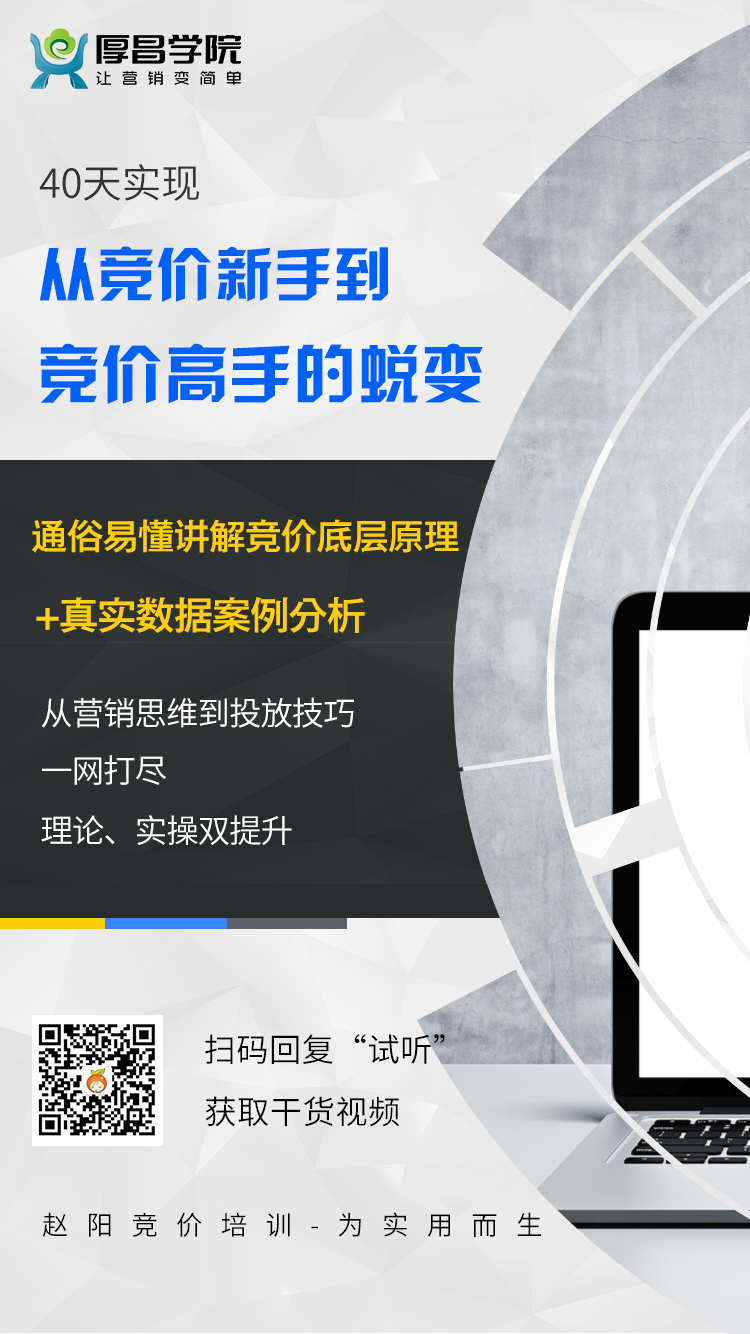 厚昌学院
让营销变简单

40天实现

从竞价新手到

竞价高手的蜕变

通俗易懂讲解竞价底层原理

+真实数据案例分析

从营销思维到投放技巧

一网打尽

理论、实操双提升

扫码回复“试听”

获取干货视频

赵阳竞价培训-为实用而生